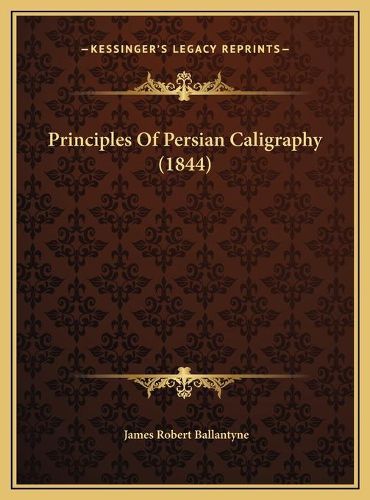 —KESSINGER'S LEGACY REPRINTS—

Principles Of Persian Caligraphy (1844)

James Robert Ballantyne